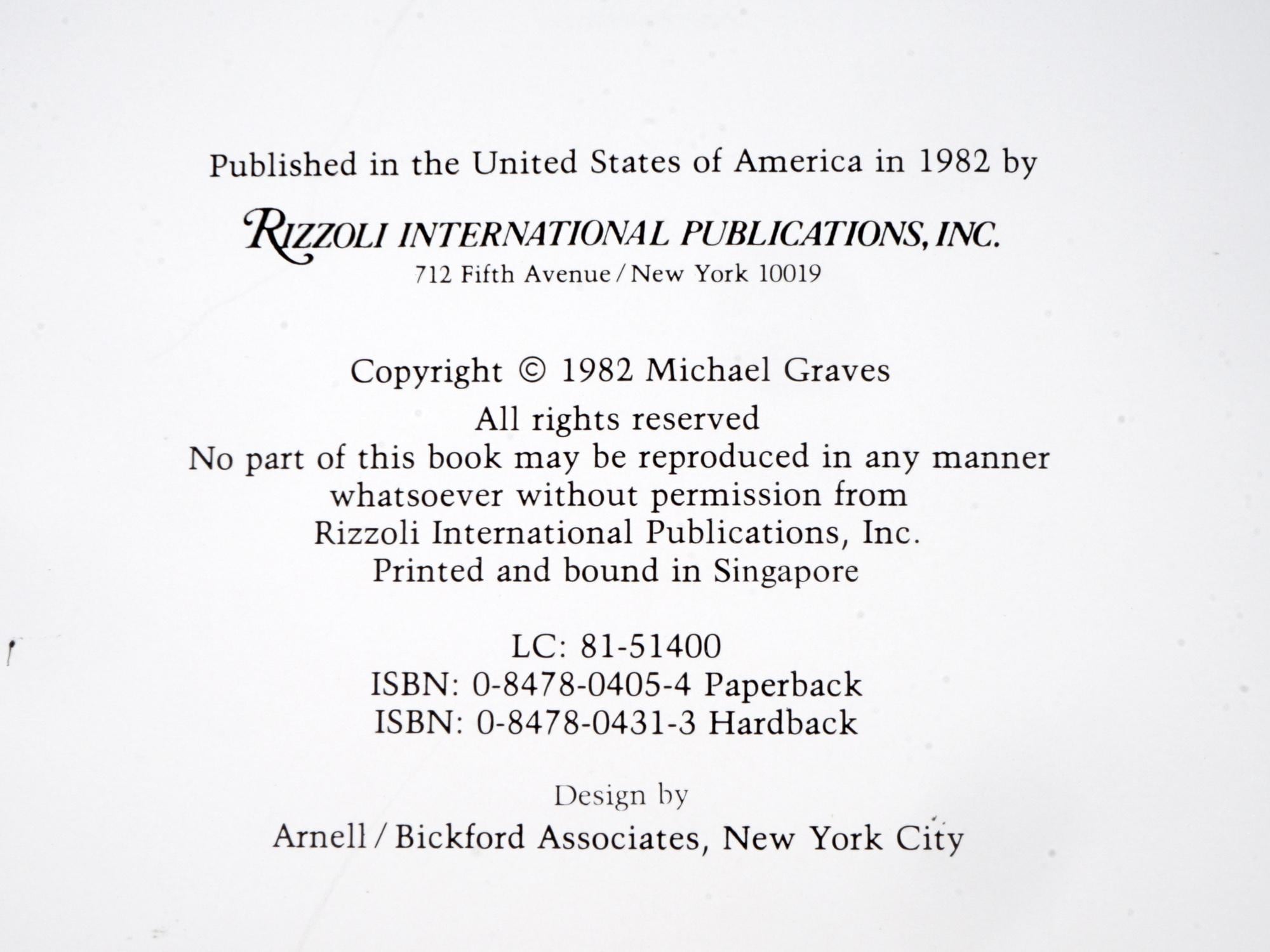 Published in the United States of America in 1982 by

RIZZOLI INTERNATIONAL PUBLICATIONS, INC.
712 Fifth Avenue / New York 10019

Copyright © 1982 Michael Graves
All rights reserved
No part of this book may be reproduced in any manner whatsoever without permission from Rizzoli International Publications, Inc.
Printed and bound in Singapore

LC: 81-51400
ISBN: 0-8478-0405-4 Paperback
ISBN: 0-8478-0431-3 Hardback

Design by
Arnell / Bickford Associates, New York City